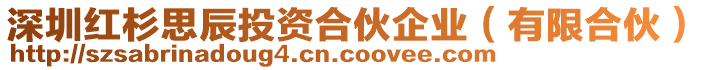 深圳红杉思辰投资合伙企业（有限合伙）
http://szsabrinadoug4.cn.coovee.com